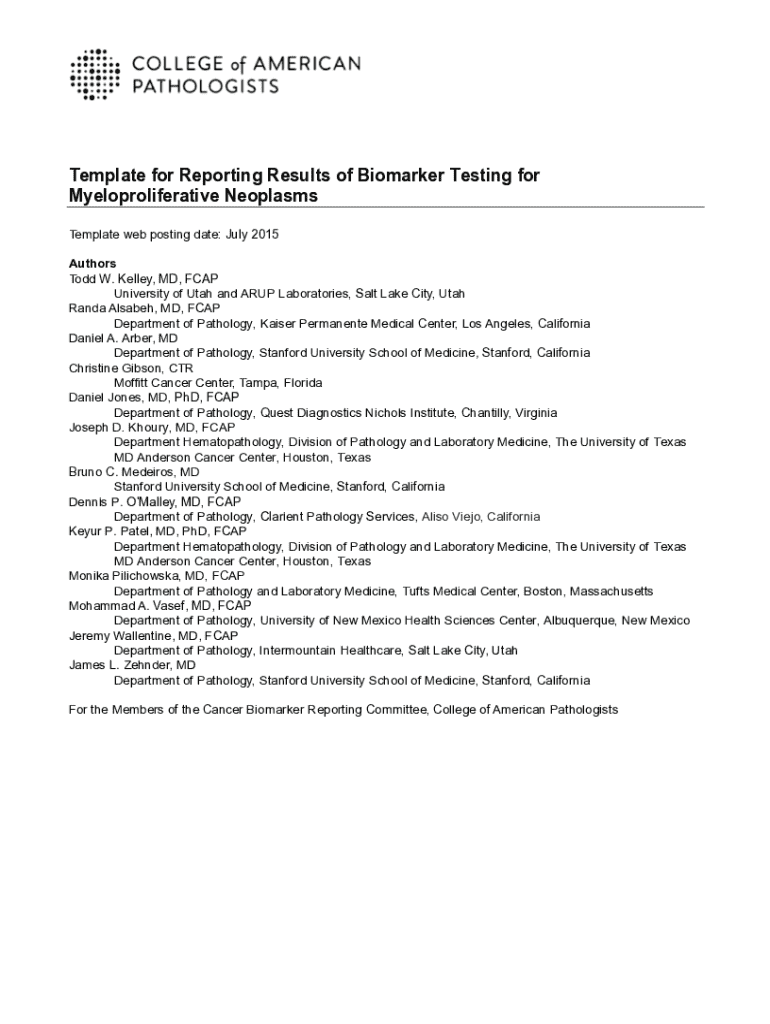 COLLEGE of AMERICAN PATHOLOGISTS

Template for Reporting Results of Biomarker Testing for Myeloproliferative Neoplasms

Template web posting date: July 2015

Authors
Todd W. Kelley, MD, FCAP
University of Utah and ARUP Laboratories, Salt Lake City, Utah
Randa Alsabeh, MD, FCAP
Department of Pathology, Kaiser Permanente Medical Center, Los Angeles, California
Daniel A. Arber, MD
Department of Pathology, Stanford University School of Medicine, Stanford, California
Christine Gibson, CTR
Moffitt Cancer Center, Tampa, Florida
Daniel Jones, MD, PhD, FCAP
Department of Pathology, Quest Diagnostics Nichols Institute, Chantilly, Virginia
Joseph D. Khoury, MD, FCAP
Department Hematopathology, Division of Pathology and Laboratory Medicine, The University of Texas MD Anderson Cancer Center, Houston, Texas
Bruno C. Medeiros, MD
Stanford University School of Medicine, Stanford, California
Dennis P. O'Malley, MD, FCAP
Department of Pathology, Clarient Pathology Services, Aliso Viejo, California
Keyur P. Patel, MD, PhD, FCAP
Department Hematopathology, Division of Pathology and Laboratory Medicine, The University of Texas MD Anderson Cancer Center, Houston, Texas
Monika Pilichowska, MD, FCAP
Department of Pathology and Laboratory Medicine, Tufts Medical Center, Boston, Massachusetts
Mohammad A. Vasef, MD, FCAP
Department of Pathology, University of New Mexico Health Sciences Center, Albuquerque, New Mexico
Jeremy Wallentine, MD, FCAP
Department of Pathology, Intermountain Healthcare, Salt Lake City, Utah
James L. Zehnder, MD
Department of Pathology, Stanford University School of Medicine, Stanford, California

For the Members of the Cancer Biomarker Reporting Committee, College of American Pathologists